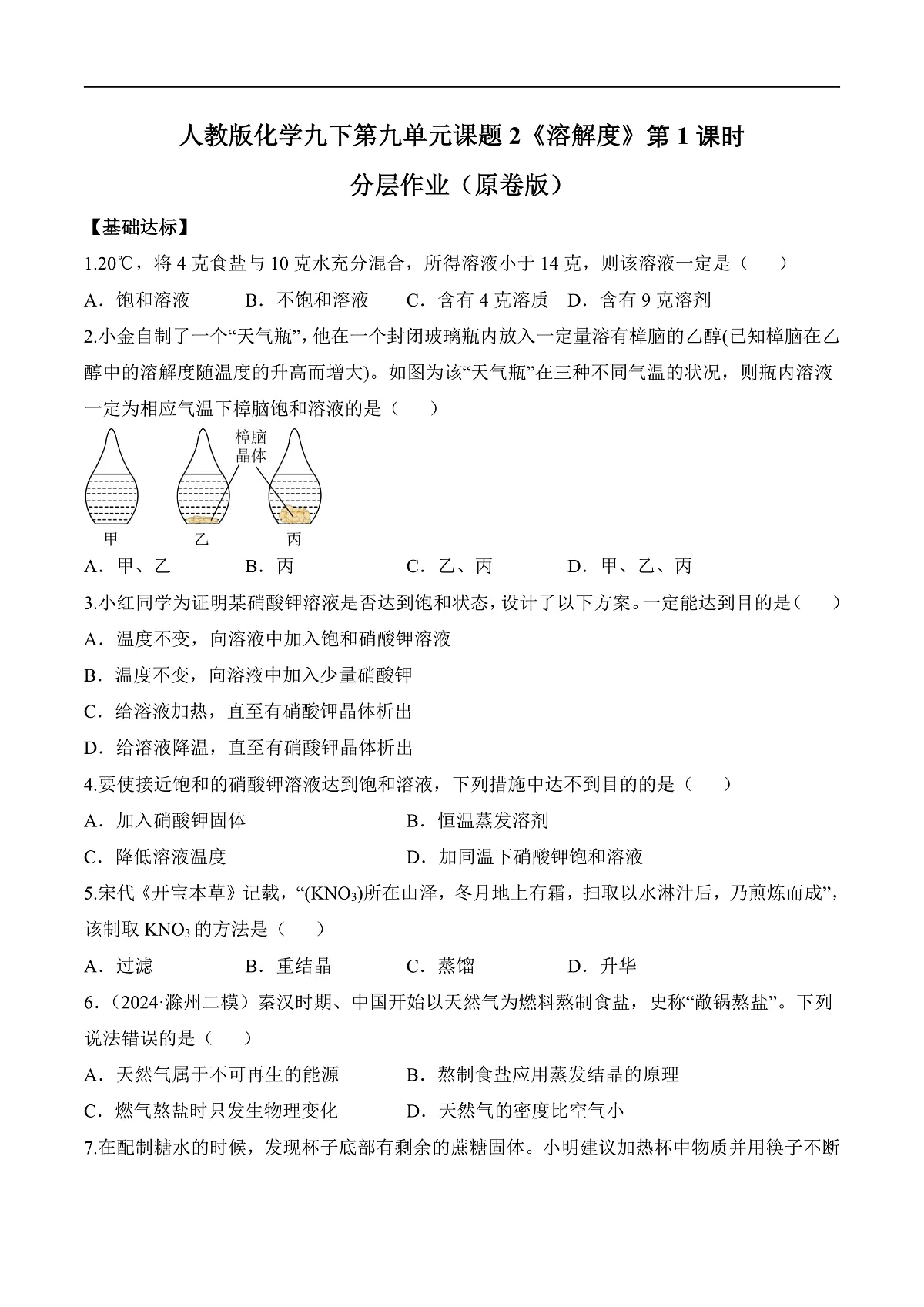 人教版化学九下第九单元课题 2《溶解度》第 1 课时

分层作业（原卷版）

【基础达标】

1.20℃，将 4 克食盐与 10 克水充分混合，所得溶液小于 14 克，则该溶液一定是（　　）

A．饱和溶液　　B．不饱和溶液　　C．含有 4 克溶质　D．含有 9 克溶剂

2.小金自制了一个“天气瓶”，他在一个封闭玻璃瓶内放入一定量溶有樟脑的乙醇(已知樟脑在乙醇中的溶解度随温度的升高而增大)。如图为该“天气瓶”在三种不同气温的状况，则瓶内溶液一定为相应气温下樟脑饱和溶液的是（　　）

樟脑晶体

甲　乙　丙

A．甲、乙　　B．丙　　C．乙、丙　　D．甲、乙、丙

3.小红同学为证明某硝酸钾溶液是否达到饱和状态，设计了以下方案。一定能达到目的是（　　）

A．温度不变，向溶液中加入饱和硝酸钾溶液

B．温度不变，向溶液中加入少量硝酸钾

C．给溶液加热，直至有硝酸钾晶体析出

D．给溶液降温，直至有硝酸钾晶体析出

4.要使接近饱和的硝酸钾溶液达到饱和溶液，下列措施中达不到目的的是（　　）

A．加入硝酸钾固体　　B．恒温蒸发溶剂

C．降低溶液温度　　D．加同温下硝酸钾饱和溶液

5.宋代《开宝本草》记载，“($KNO_3$)所在山泽，冬月地上有霜，扫取以水淋汁后，乃煎炼而成”，该制取 $KNO_3$ 的方法是（　　）

A．过滤　　B．重结晶　　C．蒸馏　　D．升华

6.（2024·滁州二模）秦汉时期、中国开始以天然气为燃料熬制食盐，史称“敞锅熬盐”。下列说法错误的是（　　）

A．天然气属于不可再生的能源　　B．熬制食盐应用蒸发结晶的原理

C．燃气熬盐时只发生物理变化　　D．天然气的密度比空气小

7.在配制糖水的时候，发现杯子底部有剩余的蔗糖固体。小明建议加热杯中物质并用筷子不断